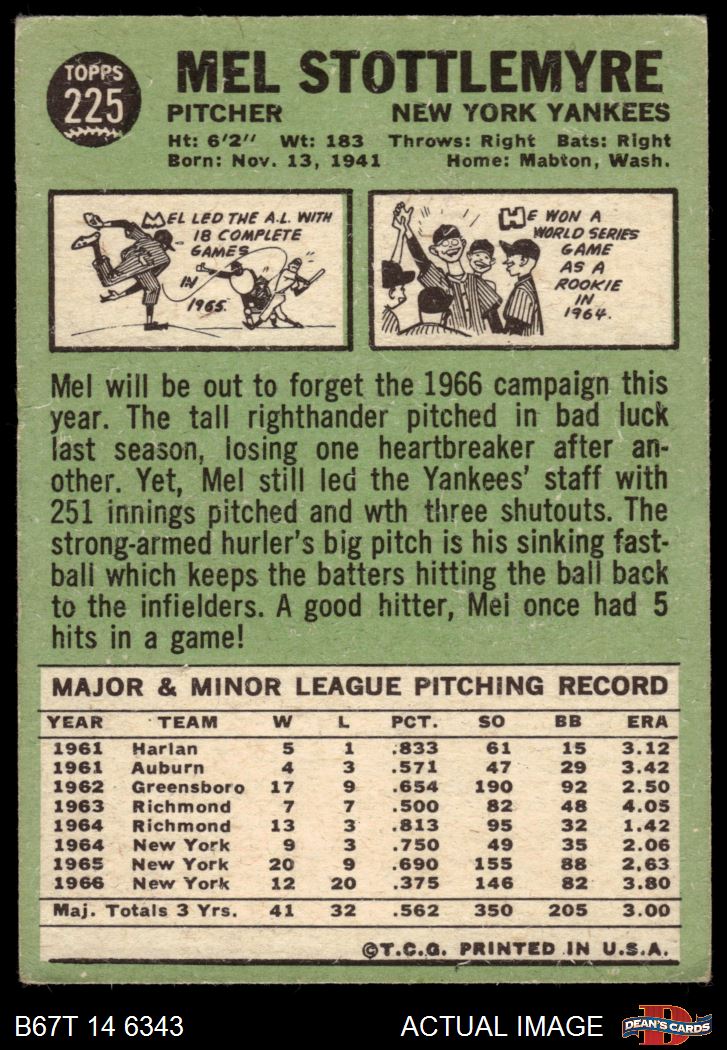 TOPPS 225

MEL STOTTLEMYRE

PITCHER NEW YORK YANKEES

Ht: 6'2" Wt: 183 Throws: Right Bats: Right
Born: Nov. 13, 1941 Home: Mabton, Wash.

MEL LED THE A.L. WITH 18 COMPLETE GAMES IN 1965.

HE WON A WORLD SERIES GAME AS A ROOKIE IN 1964.

Mel will be out to forget the 1966 campaign this year. The tall righthander pitched in bad luck last season, losing one heartbreaker after another. Yet, Mel still led the Yankees' staff with 251 innings pitched and wth three shutouts. The strong-armed hurler's big pitch is his sinking fastball which keeps the batters hitting the ball back to the infielders. A good hitter, Mel once had 5 hits in a game!

MAJOR & MINOR LEAGUE PITCHING RECORD

| YEAR | TEAM | W | L | PCT. | SO | BB | ERA |
|---|---|---|---|---|---|---|---|
| 1961 | Harlan | 5 | 1 | .833 | 61 | 15 | 3.12 |
| 1961 | Auburn | 4 | 3 | .571 | 47 | 29 | 3.42 |
| 1962 | Greensboro | 17 | 9 | .654 | 190 | 92 | 2.50 |
| 1963 | Richmond | 7 | 7 | .500 | 82 | 48 | 4.05 |
| 1964 | Richmond | 13 | 3 | .813 | 95 | 32 | 1.42 |
| 1964 | New York | 9 | 3 | .750 | 49 | 35 | 2.06 |
| 1965 | New York | 20 | 9 | .690 | 155 | 88 | 2.63 |
| 1966 | New York | 12 | 20 | .375 | 146 | 82 | 3.80 |
| Maj. Totals 3 Yrs. | | 41 | 32 | .562 | 350 | 205 | 3.00 |

©T.C.G. PRINTED IN U.S.A.

B67T 14 6343 ACTUAL IMAGE DEAN'S CARDS